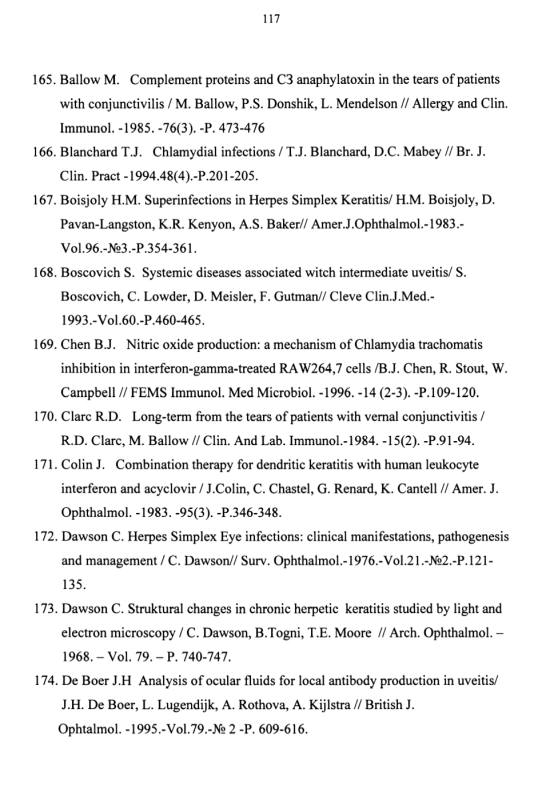 117

165. Ballow M. Complement proteins and C3 anaphylatoxin in the tears of patients with conjunctivilis / M. Ballow, P.S. Donshik, L. Mendelson // Allergy and Clin. Immunol. -1985. -76(3). -P. 473-476

166. Blanchard T.J. Chlamydial infections / T.J. Blanchard, D.C. Mabey // Br. J. Clin. Pract -1994.48(4).-P.201-205.

167. Boisjoly H.M. Superinfections in Herpes Simplex Keratitis/ H.M. Boisjoly, D. Pavan-Langston, K.R. Kenyon, A.S. Baker// Amer.J.Ophthalmol.-1983.-Vol.96.-№3.-P.354-361.

168. Boscovich S. Systemic diseases associated witch intermediate uveitis/ S. Boscovich, C. Lowder, D. Meisler, F. Gutman// Cleve Clin.J.Med.-1993.-Vol.60.-P.460-465.

169. Chen B.J. Nitric oxide production: a mechanism of Chlamydia trachomatis inhibition in interferon-gamma-treated RAW264,7 cells /B.J. Chen, R. Stout, W. Campbell // FEMS Immunol. Med Microbiol. -1996. -14 (2-3). -P.109-120.

170. Clarc R.D. Long-term from the tears of patients with vernal conjunctivitis / R.D. Clarc, M. Ballow // Clin. And Lab. Immunol.-1984. -15(2). -P.91-94.

171. Colin J. Combination therapy for dendritic keratitis with human leukocyte interferon and acyclovir / J.Colin, C. Chastel, G. Renard, K. Cantell // Amer. J. Ophthalmol. -1983. -95(3). -P.346-348.

172. Dawson C. Herpes Simplex Eye infections: clinical manifestations, pathogenesis and management / C. Dawson// Surv. Ophthalmol.-1976.-Vol.21.-№2.-P.121-135.

173. Dawson C. Struktural changes in chronic herpetic keratitis studied by light and electron microscopy / C. Dawson, B.Togni, T.E. Moore // Arch. Ophthalmol. – 1968. – Vol. 79. – P. 740-747.

174. De Boer J.H Analysis of ocular fluids for local antibody production in uveitis/ J.H. De Boer, L. Lugendijk, A. Rothova, A. Kijlstra // British J. Ophtalmol. -1995.-Vol.79.-№ 2 -P. 609-616.